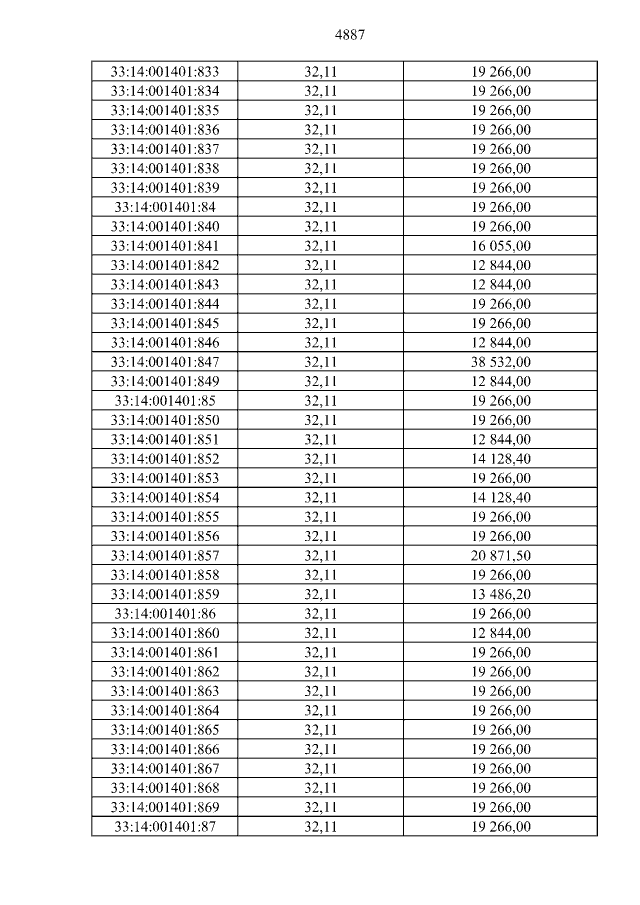 4887

| 33:14:001401:833 | 32,11 | 19 266,00 |
|---|---|---|
| 33:14:001401:834 | 32,11 | 19 266,00 |
| 33:14:001401:835 | 32,11 | 19 266,00 |
| 33:14:001401:836 | 32,11 | 19 266,00 |
| 33:14:001401:837 | 32,11 | 19 266,00 |
| 33:14:001401:838 | 32,11 | 19 266,00 |
| 33:14:001401:839 | 32,11 | 19 266,00 |
| 33:14:001401:84 | 32,11 | 19 266,00 |
| 33:14:001401:840 | 32,11 | 19 266,00 |
| 33:14:001401:841 | 32,11 | 16 055,00 |
| 33:14:001401:842 | 32,11 | 12 844,00 |
| 33:14:001401:843 | 32,11 | 12 844,00 |
| 33:14:001401:844 | 32,11 | 19 266,00 |
| 33:14:001401:845 | 32,11 | 19 266,00 |
| 33:14:001401:846 | 32,11 | 12 844,00 |
| 33:14:001401:847 | 32,11 | 38 532,00 |
| 33:14:001401:849 | 32,11 | 12 844,00 |
| 33:14:001401:85 | 32,11 | 19 266,00 |
| 33:14:001401:850 | 32,11 | 19 266,00 |
| 33:14:001401:851 | 32,11 | 12 844,00 |
| 33:14:001401:852 | 32,11 | 14 128,40 |
| 33:14:001401:853 | 32,11 | 19 266,00 |
| 33:14:001401:854 | 32,11 | 14 128,40 |
| 33:14:001401:855 | 32,11 | 19 266,00 |
| 33:14:001401:856 | 32,11 | 19 266,00 |
| 33:14:001401:857 | 32,11 | 20 871,50 |
| 33:14:001401:858 | 32,11 | 19 266,00 |
| 33:14:001401:859 | 32,11 | 13 486,20 |
| 33:14:001401:86 | 32,11 | 19 266,00 |
| 33:14:001401:860 | 32,11 | 12 844,00 |
| 33:14:001401:861 | 32,11 | 19 266,00 |
| 33:14:001401:862 | 32,11 | 19 266,00 |
| 33:14:001401:863 | 32,11 | 19 266,00 |
| 33:14:001401:864 | 32,11 | 19 266,00 |
| 33:14:001401:865 | 32,11 | 19 266,00 |
| 33:14:001401:866 | 32,11 | 19 266,00 |
| 33:14:001401:867 | 32,11 | 19 266,00 |
| 33:14:001401:868 | 32,11 | 19 266,00 |
| 33:14:001401:869 | 32,11 | 19 266,00 |
| 33:14:001401:87 | 32,11 | 19 266,00 |